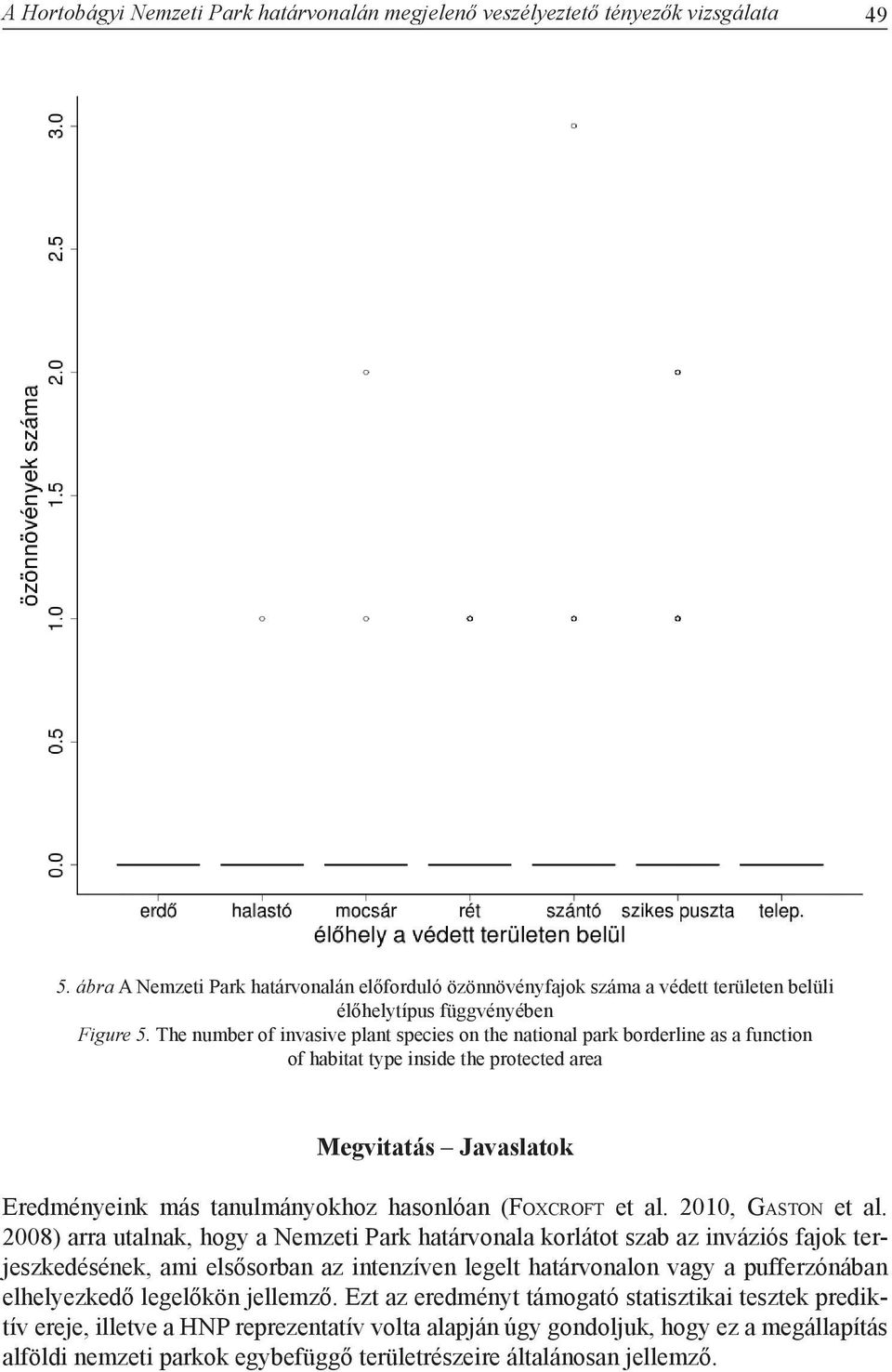 A Hortobágyi Nemzeti Park határvonalán megjelenő veszélyeztető tényezők vizsgálata 49

özönnövények száma

0.0 0.5 1.0 1.5 2.0 2.5 3.0

erdő halastó mocsár rét szántó szikes puszta telep.

élőhely a védett területen belül

5. ábra A Nemzeti Park határvonalán előforduló özönnövényfajok száma a védett területen belüli élőhelytípus függvényében

Figure 5. The number of invasive plant species on the national park borderline as a function of habitat type inside the protected area

Megvitatás – Javaslatok

Eredményeink más tanulmányokhoz hasonlóan (Foxcroft et al. 2010, Gaston et al. 2008) arra utalnak, hogy a Nemzeti Park határvonala korlátot szab az inváziós fajok terjeszkedésének, ami elsősorban az intenzíven legelt határvonalon vagy a pufferzónában elhelyezkedő legelőkön jellemző. Ezt az eredményt támogató statisztikai tesztek prediktív ereje, illetve a HNP reprezentatív volta alapján úgy gondoljuk, hogy ez a megállapítás alföldi nemzeti parkok egybefüggő területrészeire általánosan jellemző.